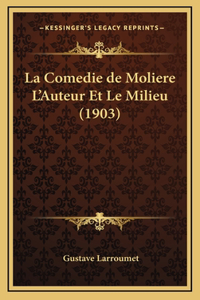 —KESSINGER'S LEGACY REPRINTS—

La Comedie de Moliere L'Auteur Et Le Milieu (1903)

Gustave Larroumet